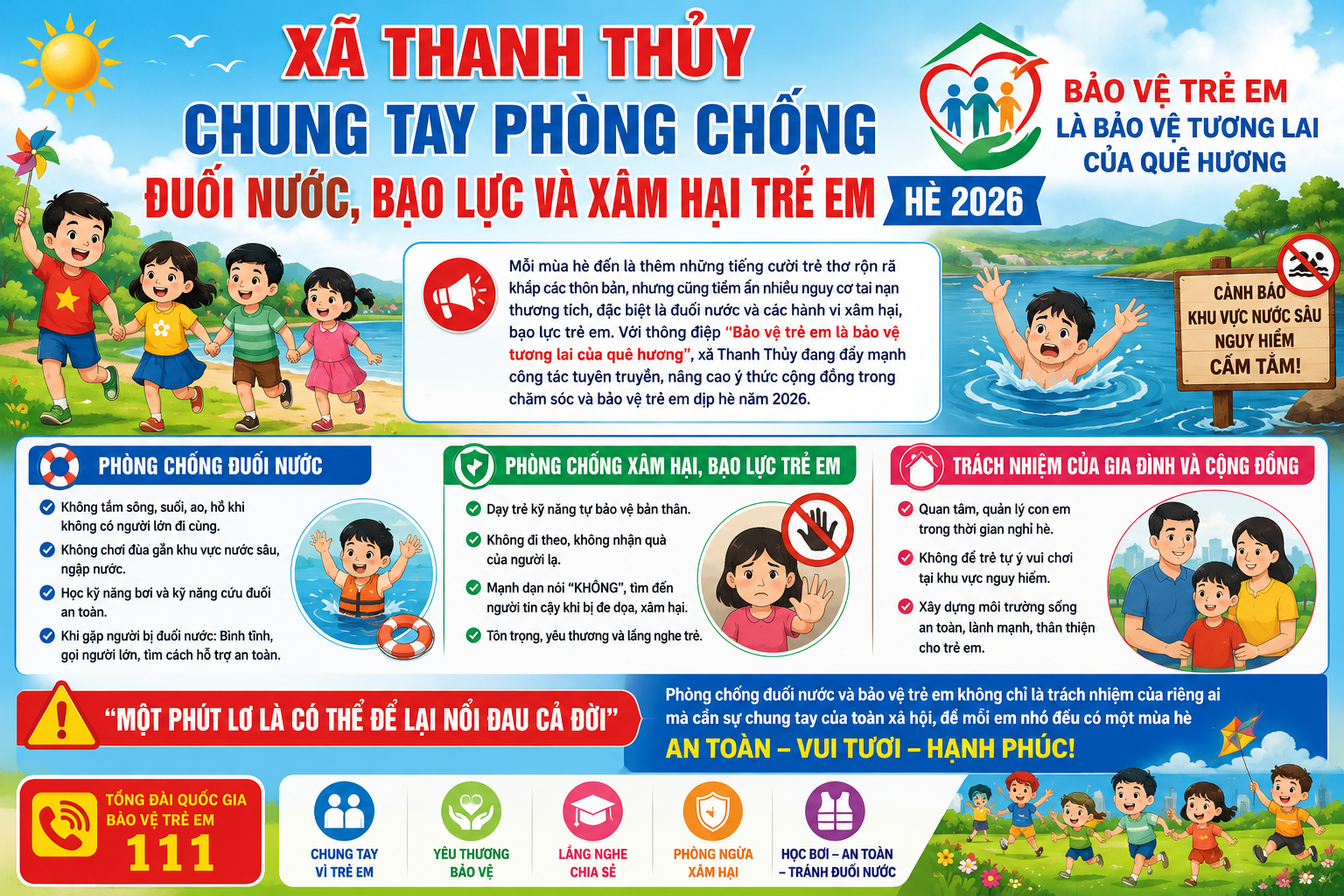 XÃ THANH THỦY
CHUNG TAY PHÒNG CHỐNG
ĐUỐI NƯỚC, BẠO LỰC VÀ XÂM HẠI TRẺ EM
HÈ 2026

BẢO VỆ TRẺ EM
LÀ BẢO VỆ TƯƠNG LAI
CỦA QUÊ HƯƠNG

Mỗi mùa hè đến là thêm những tiếng cười trẻ thơ rộn rã khắp các thôn bản, nhưng cũng tiềm ẩn nhiều nguy cơ tai nạn thương tích, đặc biệt là đuối nước và các hành vi xâm hại, bạo lực trẻ em. Với thông điệp "Bảo vệ trẻ em là bảo vệ tương lai của quê hương", xã Thanh Thủy đang đẩy mạnh công tác tuyên truyền, nâng cao ý thức cộng đồng trong chăm sóc và bảo vệ trẻ em dịp hè năm 2026.

CẢNH BÁO
KHU VỰC NƯỚC SÂU
NGUY HIỂM
CẤM TẮM!

PHÒNG CHỐNG ĐUỐI NƯỚC
Không tắm sông, suối, ao, hồ khi không có người lớn đi cùng.
Không chơi đùa gần khu vực nước sâu, ngập nước.
Học kỹ năng bơi và kỹ năng cứu đuối an toàn.
Khi gặp người bị đuối nước: Bình tĩnh, gọi người lớn, tìm cách hỗ trợ an toàn.

PHÒNG CHỐNG XÂM HẠI, BẠO LỰC TRẺ EM
Dạy trẻ kỹ năng tự bảo vệ bản thân.
Không đi theo, không nhận quà của người lạ.
Mạnh dạn nói "KHÔNG", tìm đến người tin cậy khi bị đe dọa, xâm hại.
Tôn trọng, yêu thương và lắng nghe trẻ.

TRÁCH NHIỆM CỦA GIA ĐÌNH VÀ CỘNG ĐỒNG
Quan tâm, quản lý con em trong thời gian nghỉ hè.
Không để trẻ tự ý vui chơi tại khu vực nguy hiểm.
Xây dựng môi trường sống an toàn, lành mạnh, thân thiện cho trẻ em.

"MỘT PHÚT LƠ LÀ CÓ THỂ ĐỂ LẠI NỖI ĐAU CẢ ĐỜI"

Phòng chống đuối nước và bảo vệ trẻ em không chỉ là trách nhiệm của riêng ai mà cần sự chung tay của toàn xã hội, để mỗi em nhỏ đều có một mùa hè
AN TOÀN – VUI TƯƠI – HẠNH PHÚC!

TỔNG ĐÀI QUỐC GIA BẢO VỆ TRẺ EM
111

CHUNG TAY VÌ TRẺ EM
YÊU THƯƠNG BẢO VỆ
LẮNG NGHE CHIA SẺ
PHÒNG NGỪA XÂM HẠI
HỌC BƠI – AN TOÀN – TRÁNH ĐUỐI NƯỚC